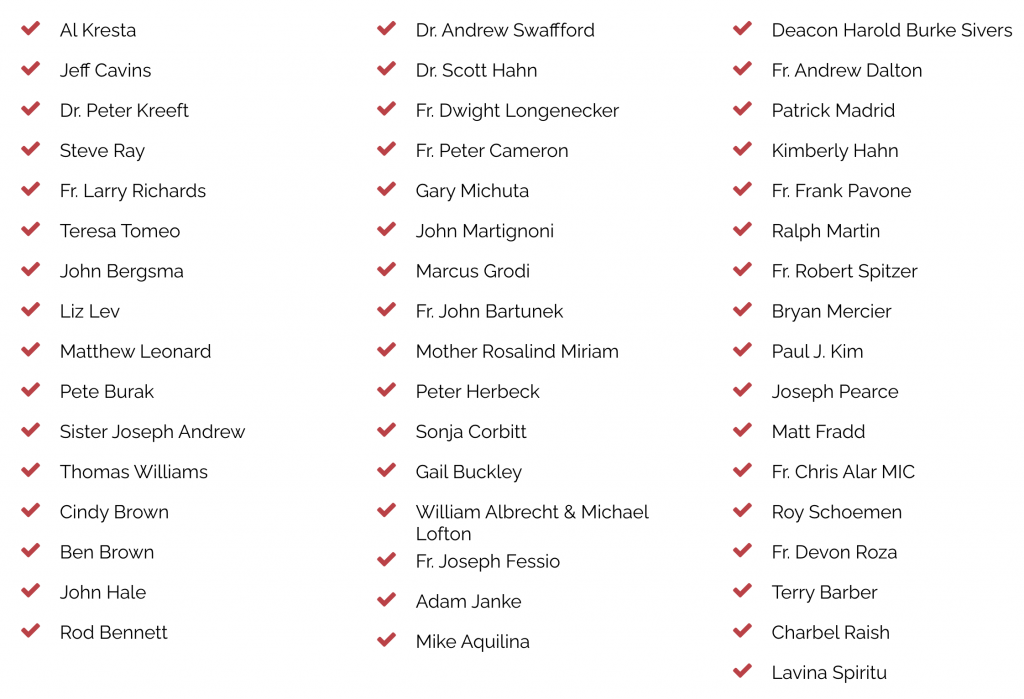 Al Kresta
Jeff Cavins
Dr. Peter Kreeft
Steve Ray
Fr. Larry Richards
Teresa Tomeo
John Bergsma
Liz Lev
Matthew Leonard
Pete Burak
Sister Joseph Andrew
Thomas Williams
Cindy Brown
Ben Brown
John Hale
Rod Bennett

Dr. Andrew Swaffford
Dr. Scott Hahn
Fr. Dwight Longenecker
Fr. Peter Cameron
Gary Michuta
John Martignoni
Marcus Grodi
Fr. John Bartunek
Mother Rosalind Miriam
Peter Herbeck
Sonja Corbitt
Gail Buckley
William Albrecht & Michael Lofton
Fr. Joseph Fessio
Adam Janke
Mike Aquilina

Deacon Harold Burke Sivers
Fr. Andrew Dalton
Patrick Madrid
Kimberly Hahn
Fr. Frank Pavone
Ralph Martin
Fr. Robert Spitzer
Bryan Mercier
Paul J. Kim
Joseph Pearce
Matt Fradd
Fr. Chris Alar MIC
Roy Schoemen
Fr. Devon Roza
Terry Barber
Charbel Raish
Lavina Spiritu